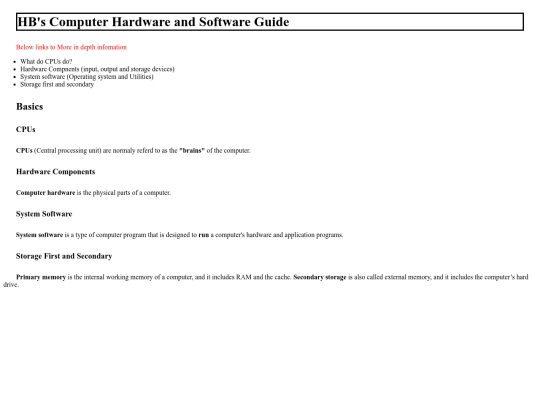 HB's Computer Hardware and Software Guide

Below links to More in depth infomation

- What do CPUs do?
- Hardware Compnents (input, output and storage devices)
- System software (Operating system and Utilities)
- Storage first and secondary

Basics

CPUs

CPUs (Central processing unit) are normaly referd to as the "brains" of the computer.

Hardware Components

Computer hardware is the physical parts of a computer.

System Software

System software is a type of computer program that is designed to run a computer's hardware and application programs.

Storage First and Secondary

Primary memory is the internal working memory of a computer, and it includes RAM and the cache. Secondary storage is also called external memory, and it includes the computer's hard drive.